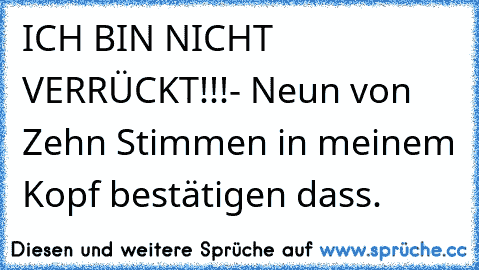 ICH BIN NICHT VERRÜCKT!!!- Neun von Zehn Stimmen in meinem Kopf bestätigen dass.

Diesen und weitere Sprüche auf www.sprüche.cc